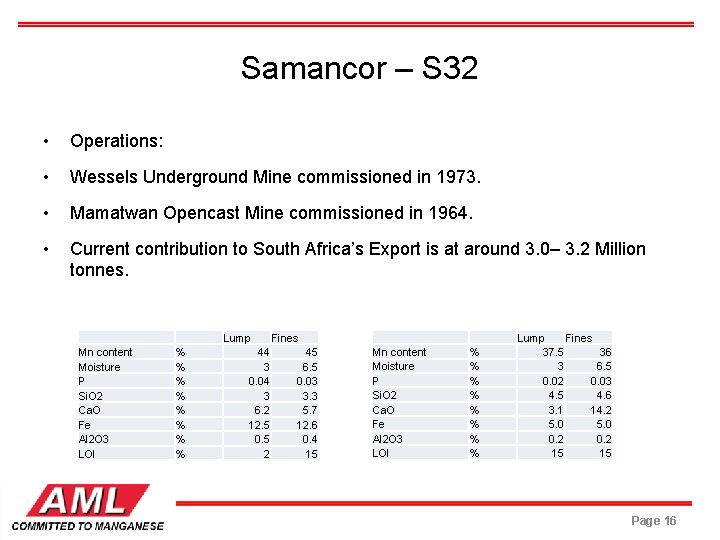 Samancor – S32

• Operations:

• Wessels Underground Mine commissioned in 1973.

• Mamatwan Opencast Mine commissioned in 1964.

• Current contribution to South Africa's Export is at around 3.0– 3.2 Million tonnes.

| | | Lump | Fines |
|---|---|---|---|
| Mn content | % | 44 | 45 |
| Moisture | % | 3 | 6.5 |
| P | % | 0.04 | 0.03 |
| SiO2 | % | 3 | 3.3 |
| CaO | % | 6.2 | 5.7 |
| Fe | % | 12.5 | 12.6 |
| Al2O3 | % | 0.5 | 0.4 |
| LOI | % | 2 | 15 |

| | | Lump | Fines |
|---|---|---|---|
| Mn content | % | 37.5 | 36 |
| Moisture | % | 3 | 6.5 |
| P | % | 0.02 | 0.03 |
| SiO2 | % | 4.5 | 4.6 |
| CaO | % | 3.1 | 14.2 |
| Fe | % | 5.0 | 5.0 |
| Al2O3 | % | 0.2 | 0.2 |
| LOI | % | 15 | 15 |

AML
COMMITTED TO MANGANESE

Page 16